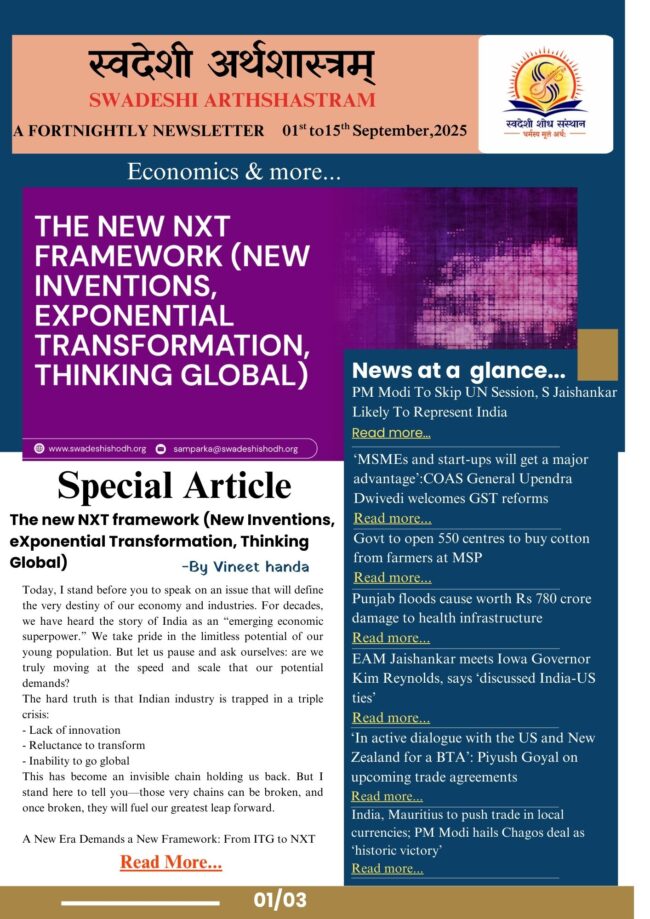 स्वदेशी अर्थशास्त्रम्
SWADESHI ARTHSHASTRAM
A FORTNIGHTLY NEWSLETTER 01$^{st}$ to15$^{th}$ September,2025

स्वदेशी शोध संस्थान
धर्मस्य मूलं अर्थः

Economics & more...

THE NEW NXT FRAMEWORK (NEW INVENTIONS, EXPONENTIAL TRANSFORMATION, THINKING GLOBAL)

www.swadeshishodh.org samparka@swadeshishodh.org

Special Article

The new NXT framework (New Inventions, eXponential Transformation, Thinking Global)

-By Vineet handa

Today, I stand before you to speak on an issue that will define the very destiny of our economy and industries. For decades, we have heard the story of India as an "emerging economic superpower." We take pride in the limitless potential of our young population. But let us pause and ask ourselves: are we truly moving at the speed and scale that our potential demands?
The hard truth is that Indian industry is trapped in a triple crisis:
- Lack of innovation
- Reluctance to transform
- Inability to go global
This has become an invisible chain holding us back. But I stand here to tell you—those very chains can be broken, and once broken, they will fuel our greatest leap forward.

A New Era Demands a New Framework: From ITG to NXT

Read More...

News at a glance...

PM Modi To Skip UN Session, S Jaishankar Likely To Represent India
Read more...

'MSMEs and start-ups will get a major advantage':COAS General Upendra Dwivedi welcomes GST reforms
Read more...

Govt to open 550 centres to buy cotton from farmers at MSP
Read more...

Punjab floods cause worth Rs 780 crore damage to health infrastructure
Read more...

EAM Jaishankar meets Iowa Governor Kim Reynolds, says 'discussed India-US ties'
Read more...

'In active dialogue with the US and New Zealand for a BTA': Piyush Goyal on upcoming trade agreements
Read more...

India, Mauritius to push trade in local currencies; PM Modi hails Chagos deal as 'historic victory'
Read more...

01/03